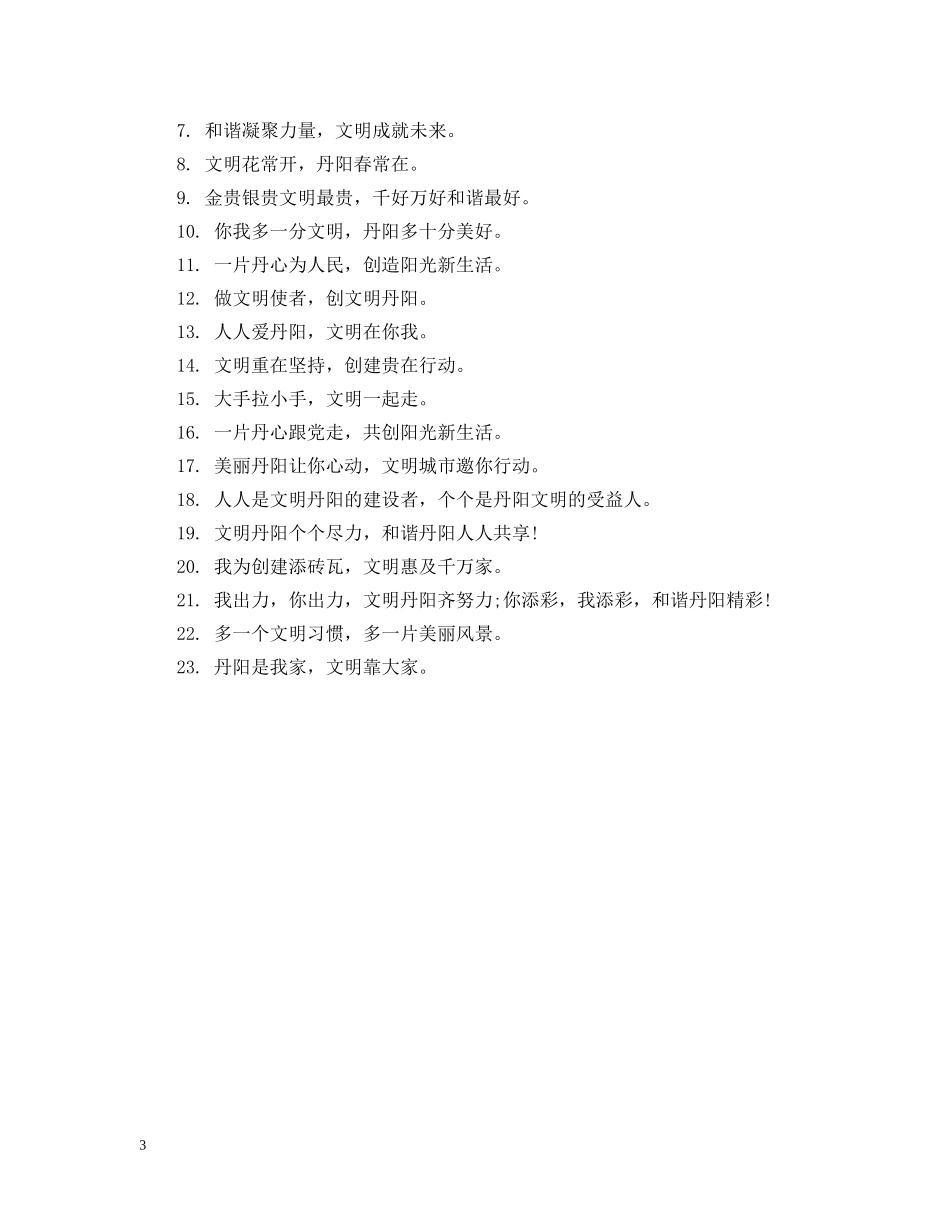 7. 和谐凝聚力量，文明成就未来。

8. 文明花常开，丹阳春常在。

9. 金贵银贵文明最贵，千好万好和谐最好。

10. 你我多一分文明，丹阳多十分美好。

11. 一片丹心为人民，创造阳光新生活。

12. 做文明使者，创文明丹阳。

13. 人人爱丹阳，文明在你我。

14. 文明重在坚持，创建贵在行动。

15. 大手拉小手，文明一起走。

16. 一片丹心跟党走，共创阳光新生活。

17. 美丽丹阳让你心动，文明城市邀你行动。

18. 人人是文明丹阳的建设者，个个是丹阳文明的受益人。

19. 文明丹阳个个尽力，和谐丹阳人人共享!

20. 我为创建添砖瓦，文明惠及千万家。

21. 我出力，你出力，文明丹阳齐努力;你添彩，我添彩，和谐丹阳精彩!

22. 多一个文明习惯，多一片美丽风景。

23. 丹阳是我家，文明靠大家。

3